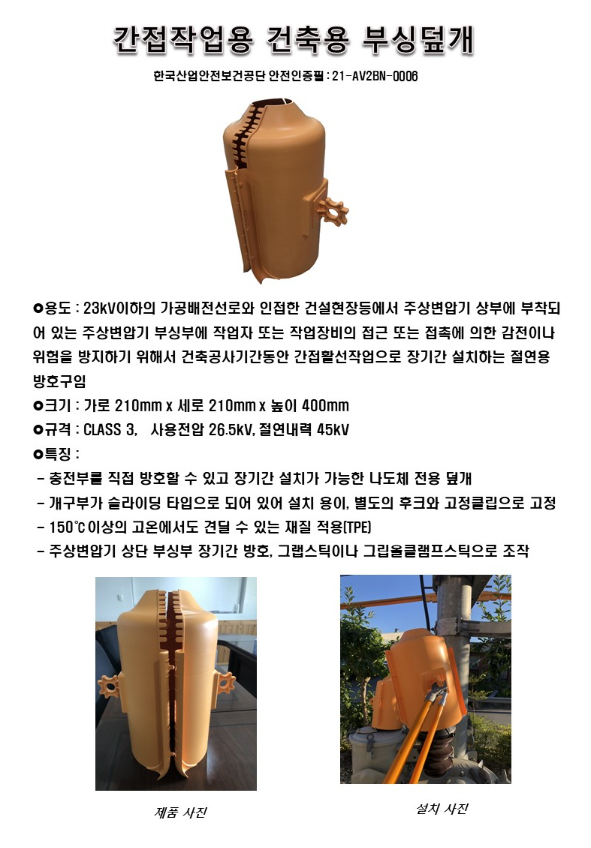 간접작업용 건축용 부싱덮개

한국산업안전보건공단 안전인증필 : 21-AV2BN-0006

✪용도 : 23kV이하의 가공배전선로와 인접한 건설현장등에서 주상변압기 상부에 부착되어 있는 주상변압기 부싱부에 작업자 또는 작업장비의 접근 또는 접촉에 의한 감전이나 위험을 방지하기 위해서 건축공사기간동안 간접활선작업으로 장기간 설치하는 절연용 방호구임

✪크기 : 가로 210mm x 세로 210mm x 높이 400mm

✪규격 : CLASS 3, 사용전압 26.5kV, 절연내력 45kV

✪특징 :

- 충전부를 직접 방호할 수 있고 장기간 설치가 가능한 나도체 전용 덮개
- 개구부가 슬라이딩 타입으로 되어 있어 설치 용이, 별도의 후크와 고정클립으로 고정
- 150℃이상의 고온에서도 견딜 수 있는 재질 적용(TPE)
- 주상변압기 상단 부싱부 장기간 방호, 그랩스틱이나 그립올클램프스틱으로 조작

제품 사진

설치 사진